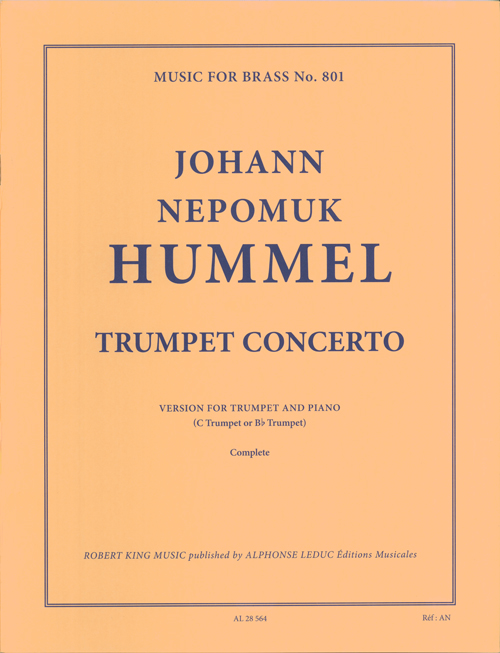 MUSIC FOR BRASS No. 801

JOHANN
NEPOMUK
HUMMEL

TRUMPET CONCERTO

VERSION FOR TRUMPET AND PIANO
(C Trumpet or B♭ Trumpet)

Complete

ROBERT KING MUSIC published by ALPHONSE LEDUC Éditions Musicales

AL 28 564

Réf : AN